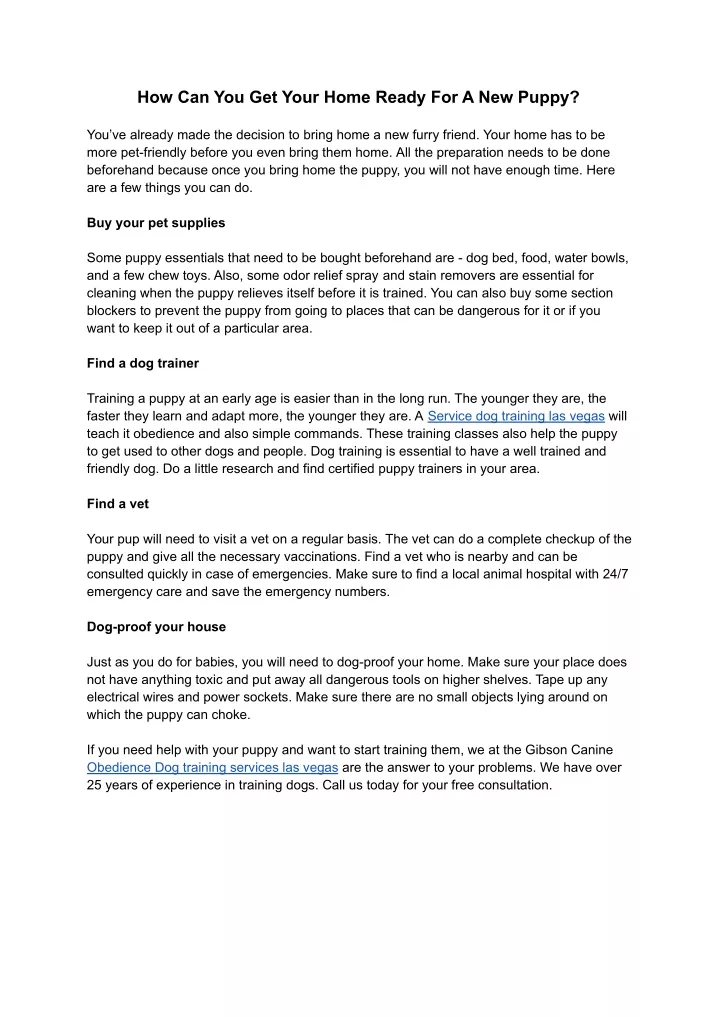 How Can You Get Your Home Ready For A New Puppy?

You've already made the decision to bring home a new furry friend. Your home has to be more pet-friendly before you even bring them home. All the preparation needs to be done beforehand because once you bring home the puppy, you will not have enough time. Here are a few things you can do.

Buy your pet supplies

Some puppy essentials that need to be bought beforehand are - dog bed, food, water bowls, and a few chew toys. Also, some odor relief spray and stain removers are essential for cleaning when the puppy relieves itself before it is trained. You can also buy some section blockers to prevent the puppy from going to places that can be dangerous for it or if you want to keep it out of a particular area.

Find a dog trainer

Training a puppy at an early age is easier than in the long run. The younger they are, the faster they learn and adapt more, the younger they are. A Service dog training las vegas will teach it obedience and also simple commands. These training classes also help the puppy to get used to other dogs and people. Dog training is essential to have a well trained and friendly dog. Do a little research and find certified puppy trainers in your area.

Find a vet

Your pup will need to visit a vet on a regular basis. The vet can do a complete checkup of the puppy and give all the necessary vaccinations. Find a vet who is nearby and can be consulted quickly in case of emergencies. Make sure to find a local animal hospital with 24/7 emergency care and save the emergency numbers.

Dog-proof your house

Just as you do for babies, you will need to dog-proof your home. Make sure your place does not have anything toxic and put away all dangerous tools on higher shelves. Tape up any electrical wires and power sockets. Make sure there are no small objects lying around on which the puppy can choke.

If you need help with your puppy and want to start training them, we at the Gibson Canine Obedience Dog training services las vegas are the answer to your problems. We have over 25 years of experience in training dogs. Call us today for your free consultation.